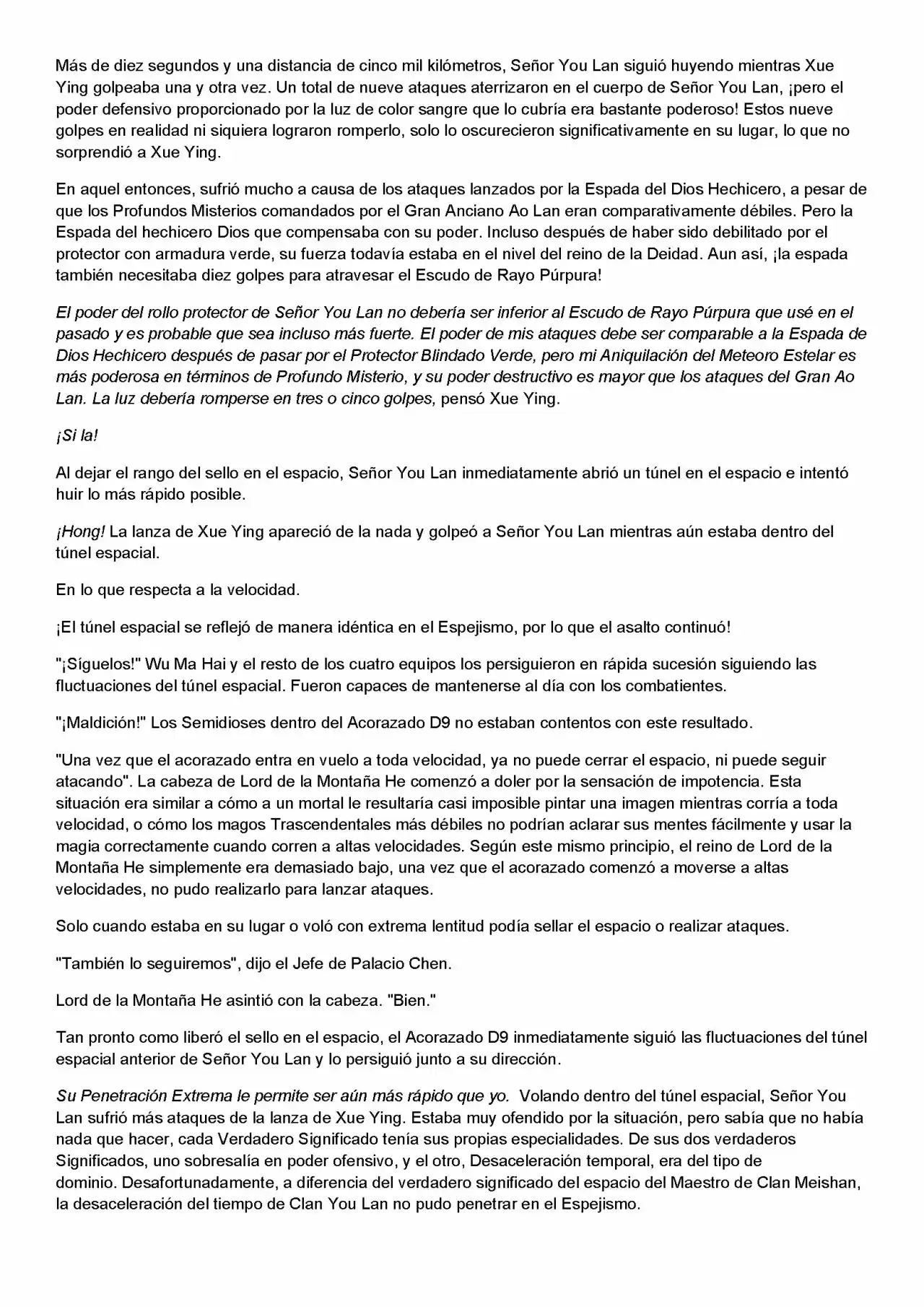 Más de diez segundos y una distancia de cinco mil kilómetros, Señor You Lan siguió huyendo mientras Xue Ying golpeaba una y otra vez. Un total de nueve ataques aterrizaron en el cuerpo de Señor You Lan, ¡pero el poder defensivo proporcionado por la luz de color sangre que lo cubría era bastante poderoso! Estos nueve golpes en realidad ni siquiera lograron romperlo, solo lo oscurecieron significativamente en su lugar, lo que no sorprendió a Xue Ying.

En aquel entonces, sufrió mucho a causa de los ataques lanzados por la Espada del Dios Hechicero, a pesar de que los Profundos Misterios comandados por el Gran Anciano Ao Lan eran comparativamente débiles. Pero la Espada del hechicero Dios que compensaba con su poder. Incluso después de haber sido debilitado por el protector con armadura verde, su fuerza todavía estaba en el nivel del reino de la Deidad. Aun así, ¡la espada también necesitaba diez golpes para atravesar el Escudo de Rayo Púrpura!

El poder del rollo protector de Señor You Lan no debería ser inferior al Escudo de Rayo Púrpura que usé en el pasado y es probable que sea incluso más fuerte. El poder de mis ataques debe ser comparable a la Espada de Dios Hechicero después de pasar por el Protector Blindado Verde, pero mi Aniquilación del Meteoro Estelar es más poderosa en términos de Profundo Misterio, y su poder destructivo es mayor que los ataques del Gran Ao Lan. La luz debería romperse en tres o cinco golpes, pensó Xue Ying.

¡Si la!

Al dejar el rango del sello en el espacio, Señor You Lan inmediatamente abrió un túnel en el espacio e intentó huir lo más rápido posible.

¡Hong! La lanza de Xue Ying apareció de la nada y golpeó a Señor You Lan mientras aún estaba dentro del túnel espacial.

En lo que respecta a la velocidad.

¡El túnel espacial se reflejó de manera idéntica en el Espejismo, por lo que el asalto continuó!

"¡Síguelos!" Wu Ma Hai y el resto de los cuatro equipos los persiguieron en rápida sucesión siguiendo las fluctuaciones del túnel espacial. Fueron capaces de mantenerse al día con los combatientes.

"¡Maldición!" Los Semidioses dentro del Acorazado D9 no estaban contentos con este resultado.

"Una vez que el acorazado entra en vuelo a toda velocidad, ya no puede cerrar el espacio, ni puede seguir atacando". La cabeza de Lord de la Montaña He comenzó a doler por la sensación de impotencia. Esta situación era similar a cómo a un mortal le resultaría casi imposible pintar una imagen mientras corría a toda velocidad, o cómo los magos Trascendentales más débiles no podrían aclarar sus mentes fácilmente y usar la magia correctamente cuando corren a altas velocidades. Según este mismo principio, el reino de Lord de la Montaña He simplemente era demasiado bajo, una vez que el acorazado comenzó a moverse a altas velocidades, no pudo realizarlo para lanzar ataques.

Solo cuando estaba en su lugar o voló con extrema lentitud podía sellar el espacio o realizar ataques.

"También lo seguiremos", dijo el Jefe de Palacio Chen.

Lord de la Montaña He asintió con la cabeza. "Bien."

Tan pronto como liberó el sello en el espacio, el Acorazado D9 inmediatamente siguió las fluctuaciones del túnel espacial anterior de Señor You Lan y lo persiguió junto a su dirección.

Su Penetración Extrema le permite ser aún más rápido que yo. Volando dentro del túnel espacial, Señor You Lan sufrió más ataques de la lanza de Xue Ying. Estaba muy ofendido por la situación, pero sabía que no había nada que hacer, cada Verdadero Significado tenía sus propias especialidades. De sus dos verdaderos Significados, uno sobresalía en poder ofensivo, y el otro, Desaceleración temporal, era del tipo de dominio. Desafortunadamente, a diferencia del verdadero significado del espacio del Maestro de Clan Meishan, la desaceleración del tiempo de Clan You Lan no pudo penetrar en el Espejismo.